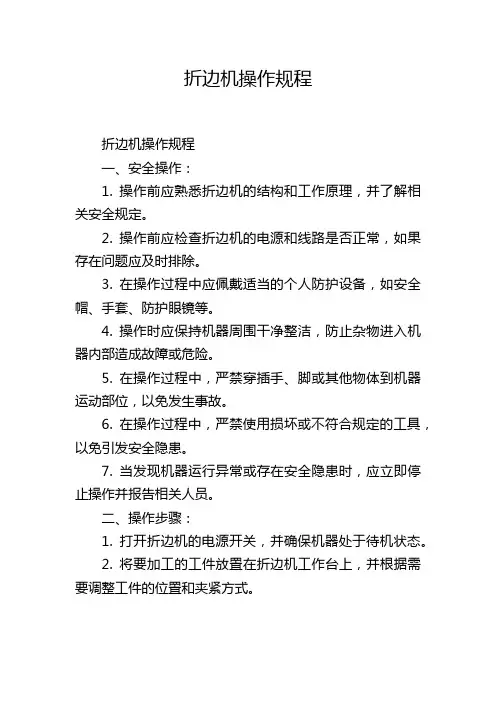 折边机操作规程

折边机操作规程

一、安全操作：

1. 操作前应熟悉折边机的结构和工作原理，并了解相关安全规定。

2. 操作前应检查折边机的电源和线路是否正常，如果存在问题应及时排除。

3. 在操作过程中应佩戴适当的个人防护设备，如安全帽、手套、防护眼镜等。

4. 操作时应保持机器周围干净整洁，防止杂物进入机器内部造成故障或危险。

5. 在操作过程中，严禁穿插手、脚或其他物体到机器运动部位，以免发生事故。

6. 在操作过程中，严禁使用损坏或不符合规定的工具，以免引发安全隐患。

7. 当发现机器运行异常或存在安全隐患时，应立即停止操作并报告相关人员。

二、操作步骤：

1. 打开折边机的电源开关，并确保机器处于待机状态。

2. 将要加工的工件放置在折边机工作台上，并根据需要调整工件的位置和夹紧方式。